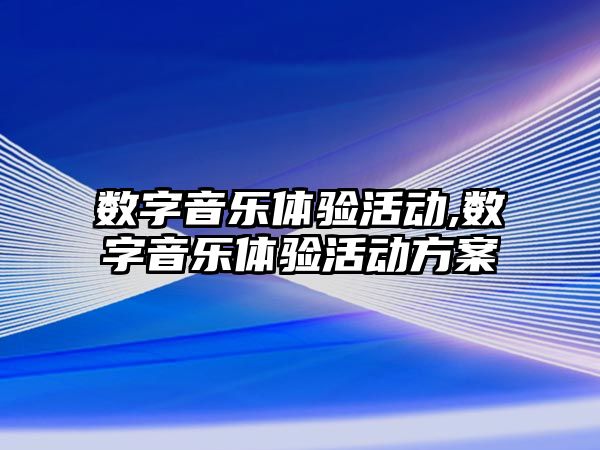 数字音乐体验活动,数字音乐体验活动方案